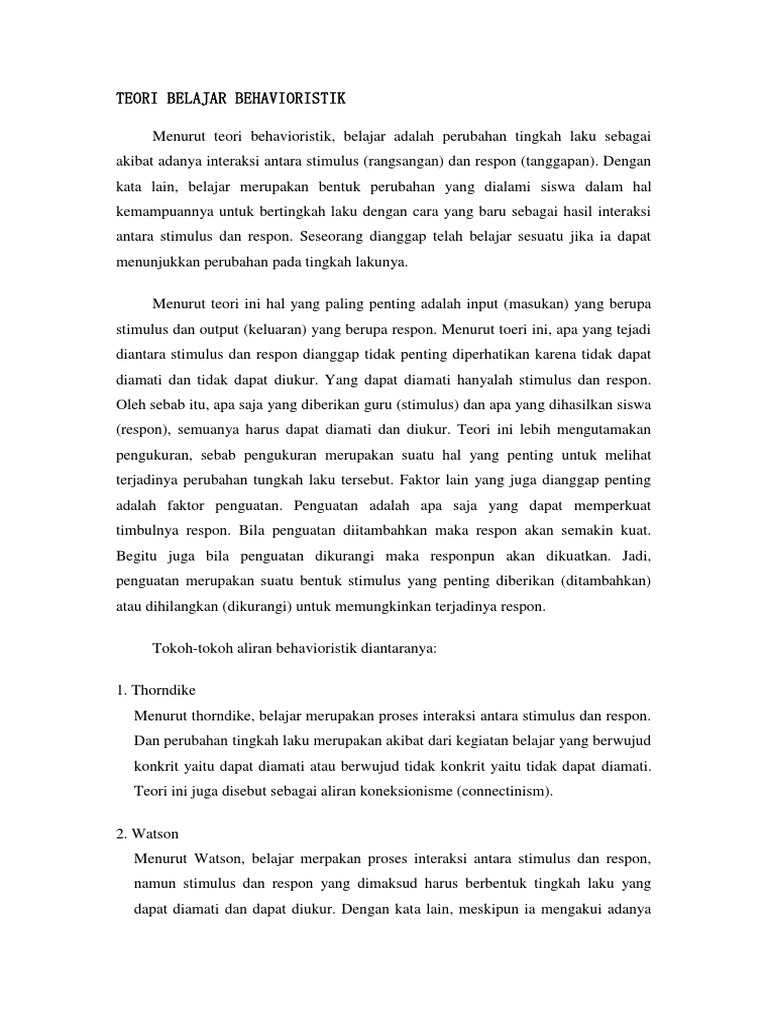 TEORI BELAJAR BEHAVIORISTIK

Menurut teori behavioristik, belajar adalah perubahan tingkah laku sebagai akibat adanya interaksi antara stimulus (rangsangan) dan respon (tanggapan). Dengan kata lain, belajar merupakan bentuk perubahan yang dialami siswa dalam hal kemampuannya untuk bertingkah laku dengan cara yang baru sebagai hasil interaksi antara stimulus dan respon. Seseorang dianggap telah belajar sesuatu jika ia dapat menunjukkan perubahan pada tingkah lakunya.

Menurut teori ini hal yang paling penting adalah input (masukan) yang berupa stimulus dan output (keluaran) yang berupa respon. Menurut toeri ini, apa yang tejadi diantara stimulus dan respon dianggap tidak penting diperhatikan karena tidak dapat diamati dan tidak dapat diukur. Yang dapat diamati hanyalah stimulus dan respon. Oleh sebab itu, apa saja yang diberikan guru (stimulus) dan apa yang dihasilkan siswa (respon), semuanya harus dapat diamati dan diukur. Teori ini lebih mengutamakan pengukuran, sebab pengukuran merupakan suatu hal yang penting untuk melihat terjadinya perubahan tungkah laku tersebut. Faktor lain yang juga dianggap penting adalah faktor penguatan. Penguatan adalah apa saja yang dapat memperkuat timbulnya respon. Bila penguatan diitambahkan maka respon akan semakin kuat. Begitu juga bila penguatan dikurangi maka responpun akan dikuatkan. Jadi, penguatan merupakan suatu bentuk stimulus yang penting diberikan (ditambahkan) atau dihilangkan (dikurangi) untuk memungkinkan terjadinya respon.

Tokoh-tokoh aliran behavioristik diantaranya:

1. Thorndike
Menurut thorndike, belajar merupakan proses interaksi antara stimulus dan respon. Dan perubahan tingkah laku merupakan akibat dari kegiatan belajar yang berwujud konkrit yaitu dapat diamati atau berwujud tidak konkrit yaitu tidak dapat diamati. Teori ini juga disebut sebagai aliran koneksionisme (connectinism).

2. Watson
Menurut Watson, belajar merpakan proses interaksi antara stimulus dan respon, namun stimulus dan respon yang dimaksud harus berbentuk tingkah laku yang dapat diamati dan dapat diukur. Dengan kata lain, meskipun ia mengakui adanya